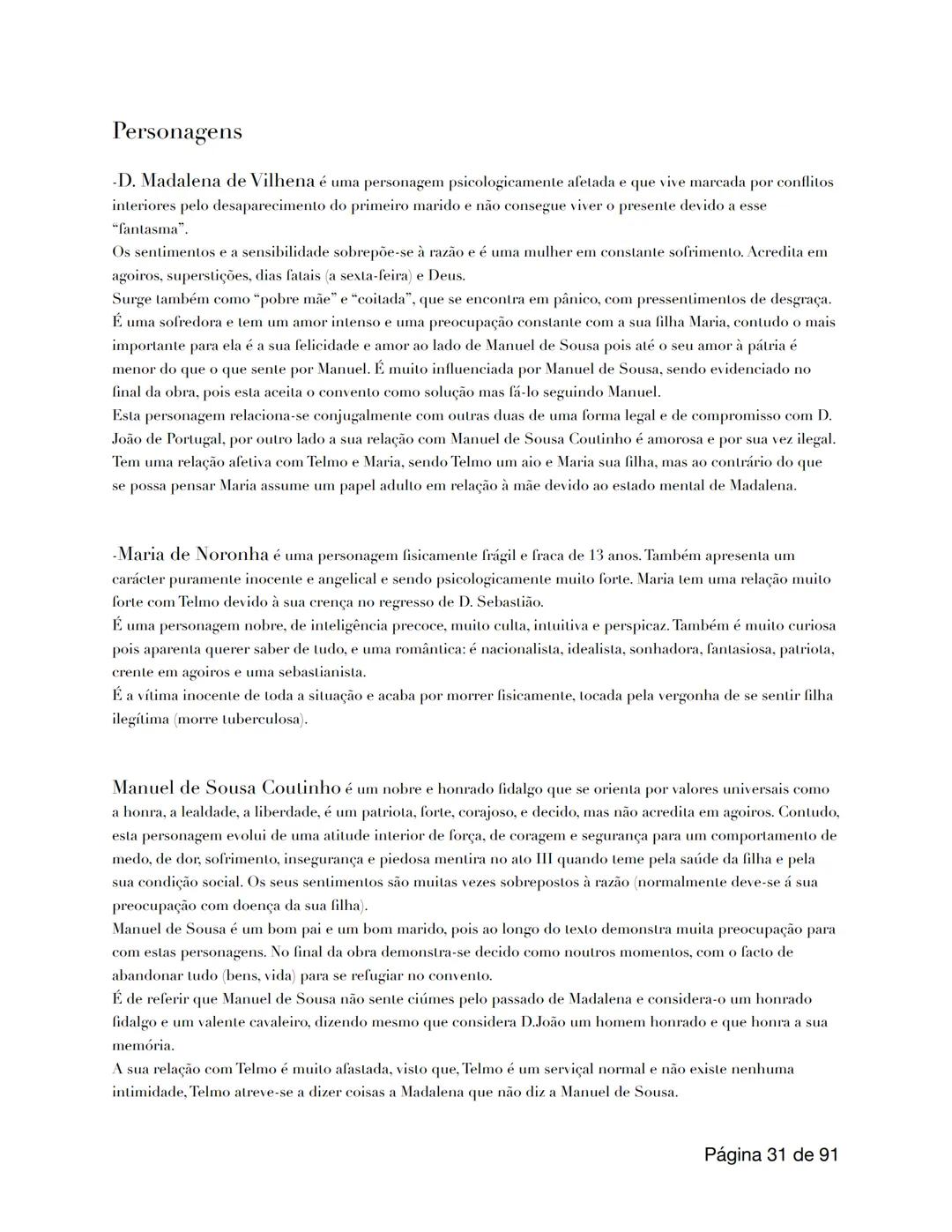 Personagens

-D. Madalena de Vilhena é uma personagem psicologicamente afetada e que vive marcada por conflitos interiores pelo desaparecimento do primeiro marido e não consegue viver o presente devido a esse "fantasma".
Os sentimentos e a sensibilidade sobrepõe-se à razão e é uma mulher em constante sofrimento. Acredita em agoiros, superstições, dias fatais (a sexta-feira) e Deus.
Surge também como "pobre mãe" e "coitada", que se encontra em pânico, com pressentimentos de desgraça.
É uma sofredora e tem um amor intenso e uma preocupação constante com a sua filha Maria, contudo o mais importante para ela é a sua felicidade e amor ao lado de Manuel de Sousa pois até o seu amor à pátria é menor do que o que sente por Manuel. É muito influenciada por Manuel de Sousa, sendo evidenciado no final da obra, pois esta aceita o convento como solução mas fá-lo seguindo Manuel.
Esta personagem relaciona-se conjugalmente com outras duas de uma forma legal e de compromisso com D. João de Portugal, por outro lado a sua relação com Manuel de Sousa Coutinho é amorosa e por sua vez ilegal.
Tem uma relação afetiva com Telmo e Maria, sendo Telmo um aio e Maria sua filha, mas ao contrário do que se possa pensar Maria assume um papel adulto em relação à mãe devido ao estado mental de Madalena.

-Maria de Noronha é uma personagem fisicamente frágil e fraca de 13 anos. Também apresenta um carácter puramente inocente e angelical e sendo psicologicamente muito forte. Maria tem uma relação muito forte com Telmo devido à sua crença no regresso de D. Sebastião.
É uma personagem nobre, de inteligência precoce, muito culta, intuitiva e perspicaz. Também é muito curiosa pois aparenta querer saber de tudo, e uma romântica: é nacionalista, idealista, sonhadora, fantasiosa, patriota, crente em agoiros e uma sebastianista.
É a vítima inocente de toda a situação e acaba por morrer fisicamente, tocada pela vergonha de se sentir filha ilegítima (morre tuberculosa).

Manuel de Sousa Coutinho é um nobre e honrado fidalgo que se orienta por valores universais como a honra, a lealdade, a liberdade, é um patriota, forte, corajoso, e decido, mas não acredita em agoiros. Contudo, esta personagem evolui de uma atitude interior de força, de coragem e segurança para um comportamento de medo, de dor, sofrimento, insegurança e piedosa mentira no ato III quando teme pela saúde da filha e pela sua condição social. Os seus sentimentos são muitas vezes sobrepostos à razão (normalmente deve-se á sua preocupação com doença da sua filha).
Manuel de Sousa é um bom pai e um bom marido, pois ao longo do texto demonstra muita preocupação para com estas personagens. No final da obra demonstra-se decido como noutros momentos, com o facto de abandonar tudo (bens, vida) para se refugiar no convento.
É de referir que Manuel de Sousa não sente ciúmes pelo passado de Madalena e considera-o um honrado fidalgo e um valente cavaleiro, dizendo mesmo que considera D.João um homem honrado e que honra a sua memória.
A sua relação com Telmo é muito afastada, visto que, Telmo é um serviçal normal e não existe nenhuma intimidade, Telmo atreve-se a dizer coisas a Madalena que não diz a Manuel de Sousa.

Página 31 de 91